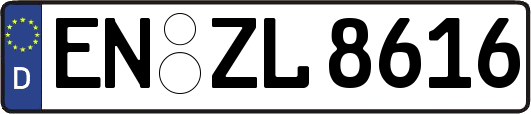 D EN ZL 8616